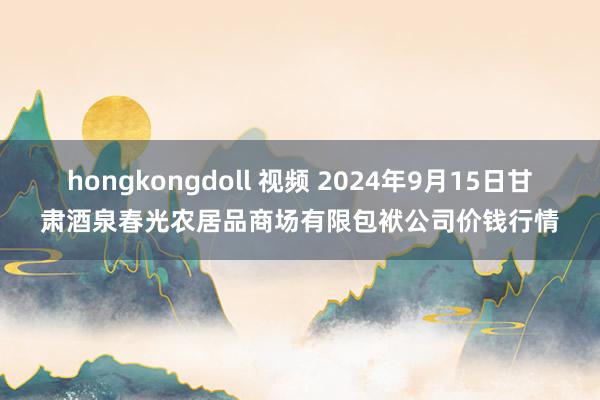 hongkongdoll 视频 2024年9月15日甘肃酒泉春光农居品商场有限包袱公司价钱行情